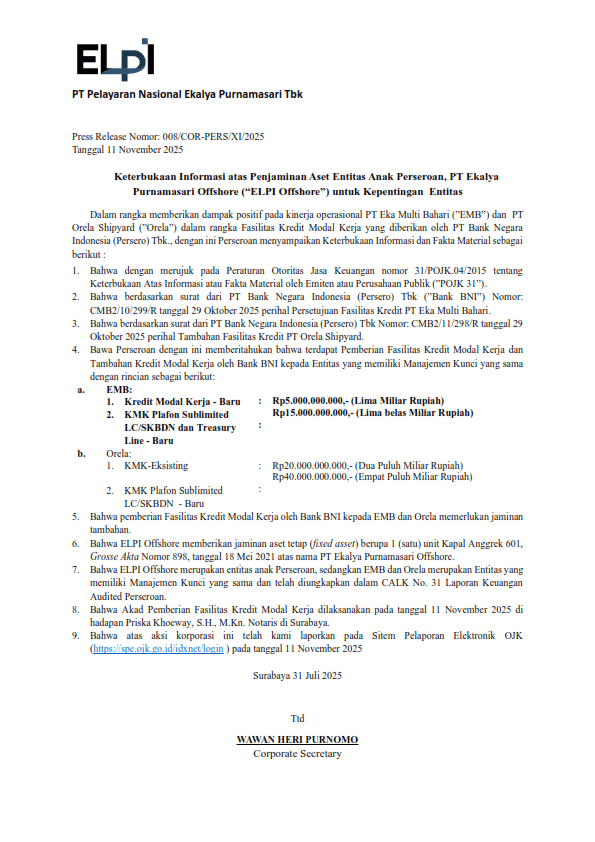 ELPI

PT Pelayaran Nasional Ekalya Purnamasari Tbk

Press Release Nomor: 008/COR-PERS/XI/2025
Tanggal 11 November 2025

Keterbukaan Informasi atas Penjaminan Aset Entitas Anak Perseroan, PT Ekalya Purnamasari Offshore ("ELPI Offshore") untuk Kepentingan Entitas

Dalam rangka memberikan dampak positif pada kinerja operasional PT Eka Multi Bahari ("EMB") dan PT Orela Shipyard ("Orela") dalam rangka Fasilitas Kredit Modal Kerja yang diberikan oleh PT Bank Negara Indonesia (Persero) Tbk., dengan ini Perseroan menyampaikan Keterbukaan Informasi dan Fakta Material sebagai berikut :

1. Bahwa dengan merujuk pada Peraturan Otoritas Jasa Keuangan nomor 31/POJK.04/2015 tentang Keterbukaan Atas Informasi atau Fakta Material oleh Emiten atau Perusahaan Publik ("POJK 31").
2. Bahwa berdasarkan surat dari PT Bank Negara Indonesia (Persero) Tbk ("Bank BNI") Nomor: CMB2/10/299/R tanggal 29 Oktober 2025 perihal Persetujuan Fasilitas Kredit PT Eka Multi Bahari.
3. Bahwa berdasarkan surat dari PT Bank Negara Indonesia (Persero) Tbk Nomor: CMB2/11/298/R tanggal 29 Oktober 2025 perihal Tambahan Fasilitas Kredit PT Orela Shipyard.
4. Bawa Perseroan dengan ini memberitahukan bahwa terdapat Pemberian Fasilitas Kredit Modal Kerja dan Tambahan Kredit Modal Kerja oleh Bank BNI kepada Entitas yang memiliki Manajemen Kunci yang sama dengan rincian sebagai berikut:
a. EMB:
1. Kredit Modal Kerja - Baru : Rp5.000.000.000,- (Lima Miliar Rupiah)
2. KMK Plafon Sublimited LC/SKBDN dan Treasury Line - Baru : Rp15.000.000.000,- (Lima belas Miliar Rupiah)
b. Orela:
1. KMK-Eksisting : Rp20.000.000.000,- (Dua Puluh Miliar Rupiah)
2. KMK Plafon Sublimited LC/SKBDN - Baru : Rp40.000.000.000,- (Empat Puluh Miliar Rupiah)
5. Bahwa pemberian Fasilitas Kredit Modal Kerja oleh Bank BNI kepada EMB dan Orela memerlukan jaminan tambahan.
6. Bahwa ELPI Offshore memberikan jaminan aset tetap (fixed asset) berupa 1 (satu) unit Kapal Anggrek 601, Grosse Akta Nomor 898, tanggal 18 Mei 2021 atas nama PT Ekalya Purnamasari Offshore.
7. Bahwa ELPI Offshore merupakan entitas anak Perseroan, sedangkan EMB dan Orela merupakan Entitas yang memiliki Manajemen Kunci yang sama dan telah diungkapkan dalam CALK No. 31 Laporan Keuangan Audited Perseroan.
8. Bahwa Akad Pemberian Fasilitas Kredit Modal Kerja dilaksanakan pada tanggal 11 November 2025 di hadapan Priska Khoeway, S.H., M.Kn. Notaris di Surabaya.
9. Bahwa atas aksi korporasi ini telah kami laporkan pada Sitem Pelaporan Elektronik OJK (https://spe.ojk.go.id/idxnet/login ) pada tanggal 11 November 2025

Surabaya 31 Juli 2025

Ttd

WAWAN HERI PURNOMO
Corporate Secretary